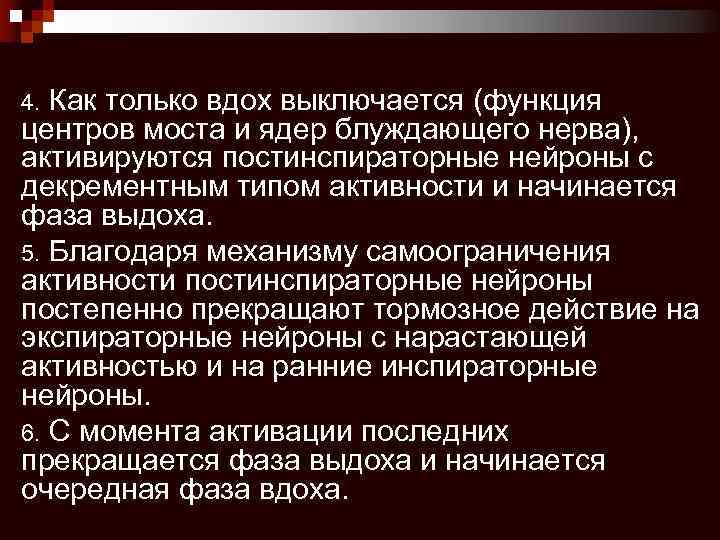 4. Как только вдох выключается (функция центров моста и ядер блуждающего нерва), активируются постинспираторные нейроны с декрементным типом активности и начинается фаза выдоха.

5. Благодаря механизму самоограничения активности постинспираторные нейроны постепенно прекращают тормозное действие на экспираторные нейроны с нарастающей активностью и на ранние инспираторные нейроны.

6. С момента активации последних прекращается фаза выдоха и начинается очередная фаза вдоха.